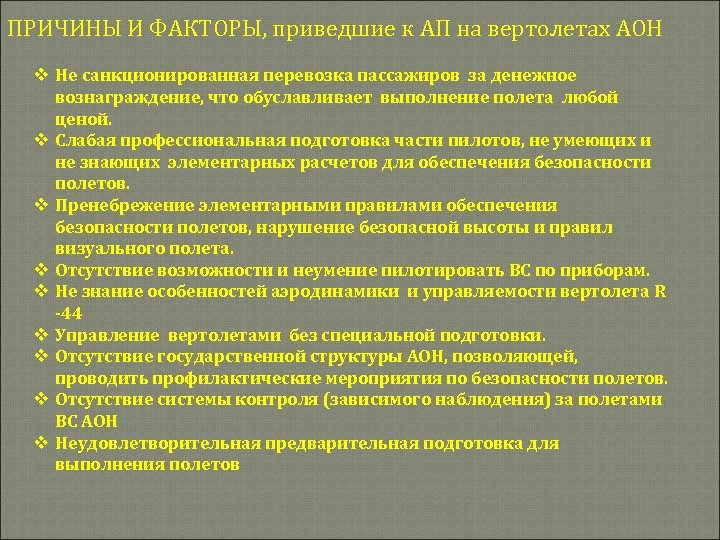 ПРИЧИНЫ И ФАКТОРЫ, приведшие к АП на вертолетах АОН

❖ Не санкционированная перевозка пассажиров за денежное вознаграждение, что обуславливает выполнение полета любой ценой.
❖ Слабая профессиональная подготовка части пилотов, не умеющих и не знающих элементарных расчетов для обеспечения безопасности полетов.
❖ Пренебрежение элементарными правилами обеспечения безопасности полетов, нарушение безопасной высоты и правил визуального полета.
❖ Отсутствие возможности и неумение пилотировать ВС по приборам.
❖ Не знание особенностей аэродинамики и управляемости вертолета R -44
❖ Управление вертолетами без специальной подготовки.
❖ Отсутствие государственной структуры АОН, позволяющей, проводить профилактические мероприятия по безопасности полетов.
❖ Отсутствие системы контроля (зависимого наблюдения) за полетами ВС АОН
❖ Неудовлетворительная предварительная подготовка для выполнения полетов